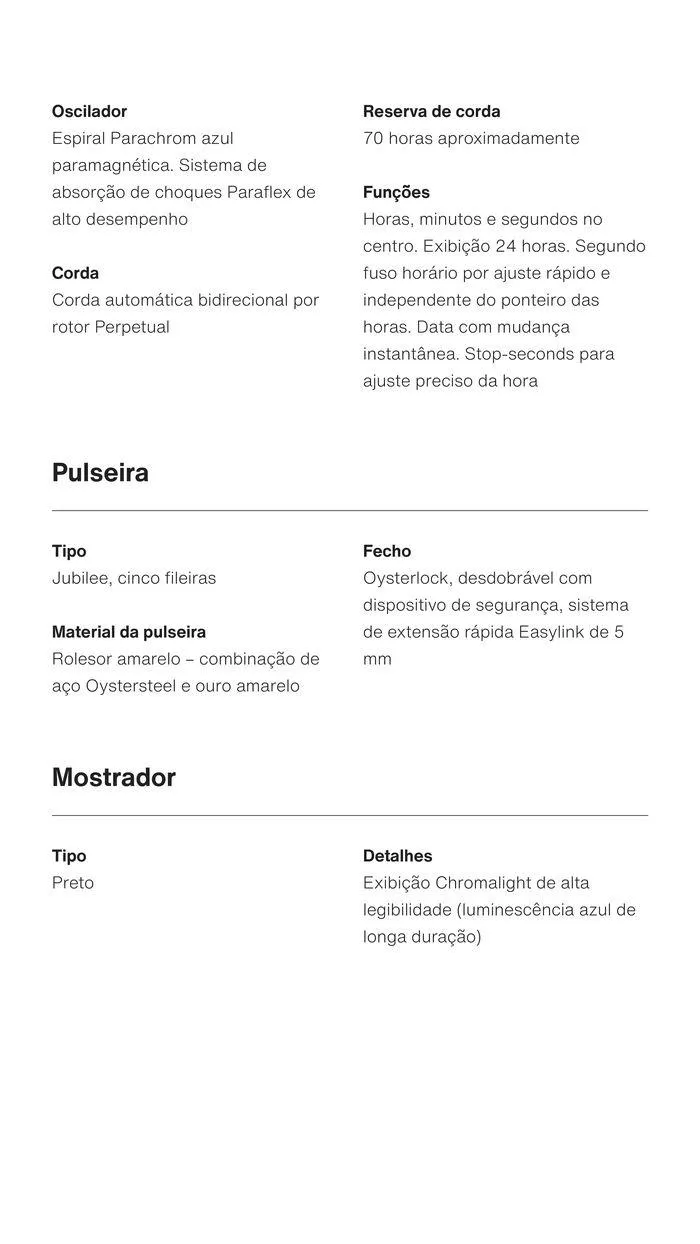 Oscilador
Espiral Parachrom azul paramagnética. Sistema de absorção de choques Paraflex de alto desempenho

Corda
Corda automática bidirecional por rotor Perpetual

Reserva de corda
70 horas aproximadamente

Funções
Horas, minutos e segundos no centro. Exibição 24 horas. Segundo fuso horário por ajuste rápido e independente do ponteiro das horas. Data com mudança instantânea. Stop-seconds para ajuste preciso da hora

Pulseira

Tipo
Jubilee, cinco fileiras

Material da pulseira
Rolesor amarelo – combinação de aço Oystersteel e ouro amarelo

Fecho
Oysterlock, desdobrável com dispositivo de segurança, sistema de extensão rápida Easylink de 5 mm

Mostrador

Tipo
Preto

Detalhes
Exibição Chromalight de alta legibilidade (luminescência azul de longa duração)